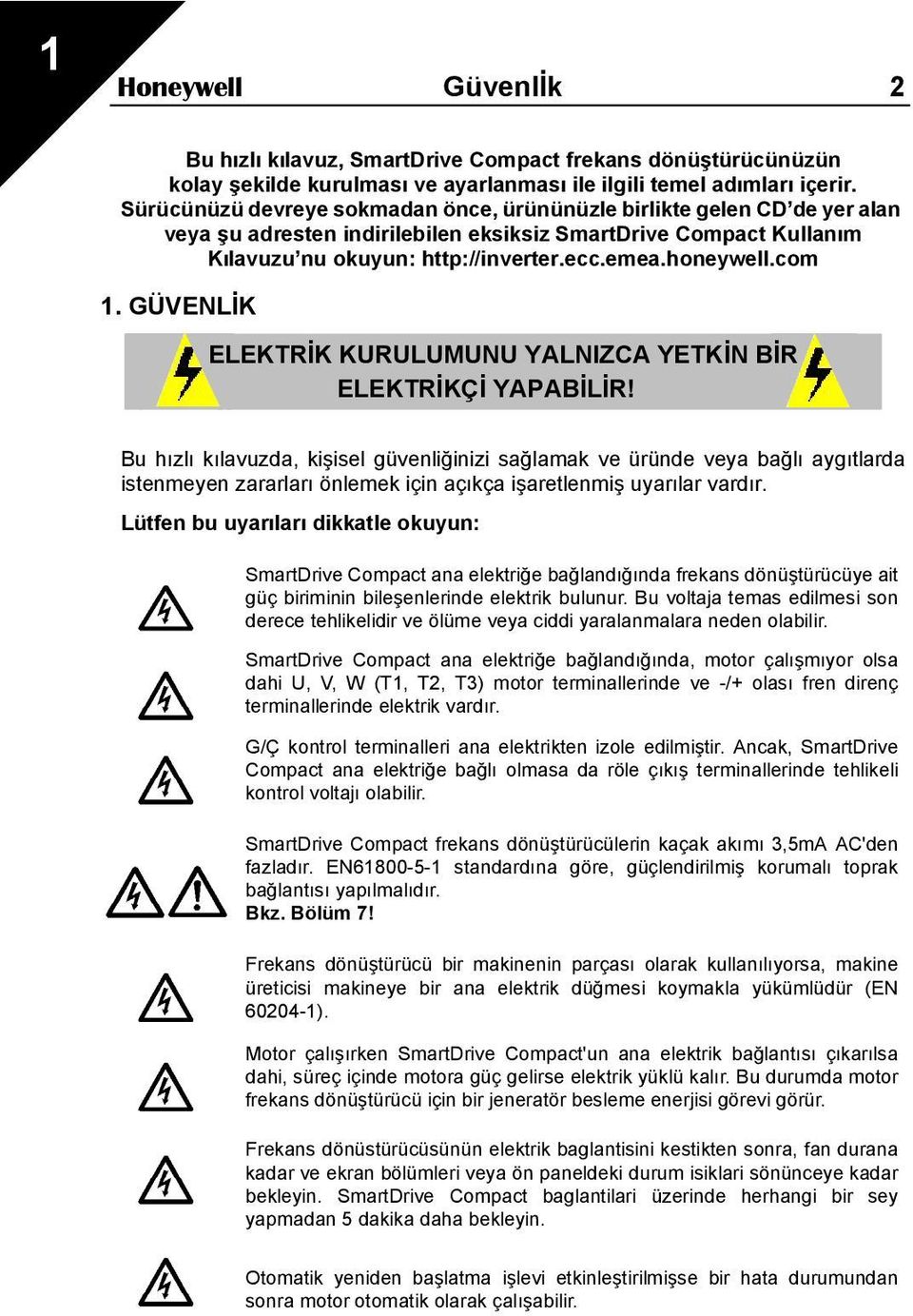 1

Honeywell Güvenlİk 2

Bu hızlı kılavuz, SmartDrive Compact frekans dönüştürücünüzün kolay şekilde kurulması ve ayarlanması ile ilgili temel adımları içerir. Sürücünüzü devreye sokmadan önce, ürününüzle birlikte gelen CD'de yer alan veya şu adresten indirilebilen eksiksiz SmartDrive Compact Kullanım Kılavuzu'nu okuyun: http://inverter.ecc.emea.honeywell.com

1. GÜVENLİK

ELEKTRİK KURULUMUNU YALNIZCA YETKİN BİR ELEKTRİKÇİ YAPABİLİR!

Bu hızlı kılavuzda, kişisel güvenliğinizi sağlamak ve üründe veya bağlı aygıtlarda istenmeyen zararları önlemek için açıkça işaretlenmiş uyarılar vardır.

Lütfen bu uyarıları dikkatle okuyun:

SmartDrive Compact ana elektriğe bağlandığında frekans dönüştürücüye ait güç biriminin bileşenlerinde elektrik bulunur. Bu voltaja temas edilmesi son derece tehlikelidir ve ölüme veya ciddi yaralanmalara neden olabilir.

SmartDrive Compact ana elektriğe bağlandığında, motor çalışmıyor olsa dahi U, V, W (T1, T2, T3) motor terminallerinde ve -/+ olası fren direnç terminallerinde elektrik vardır.

G/Ç kontrol terminalleri ana elektrikten izole edilmiştir. Ancak, SmartDrive Compact ana elektriğe bağlı olmasa da röle çıkış terminallerinde tehlikeli kontrol voltajı olabilir.

SmartDrive Compact frekans dönüştürücülerin kaçak akımı 3,5mA AC'den fazladır. EN61800-5-1 standardına göre, güçlendirilmiş korumalı toprak bağlantısı yapılmalıdır.
Bkz. Bölüm 7!

Frekans dönüştürücü bir makinenin parçası olarak kullanılıyorsa, makine üreticisi makineye bir ana elektrik düğmesi koymakla yükümlüdür (EN 60204-1).

Motor çalışırken SmartDrive Compact'un ana elektrik bağlantısı çıkarılsa dahi, süreç içinde motora güç gelirse elektrik yüklü kalır. Bu durumda motor frekans dönüştürücü için bir jeneratör besleme enerjisi görevi görür.

Frekans dönüstürücüsünün elektrik baglantisini kestikten sonra, fan durana kadar ve ekran bölümleri veya ön paneldeki durum isiklari sönünceye kadar bekleyin. SmartDrive Compact baglantilari üzerinde herhangi bir sey yapmadan 5 dakika daha bekleyin.

Otomatik yeniden başlatma işlevi etkinleştirilmişse bir hata durumundan sonra motor otomatik olarak çalışabilir.